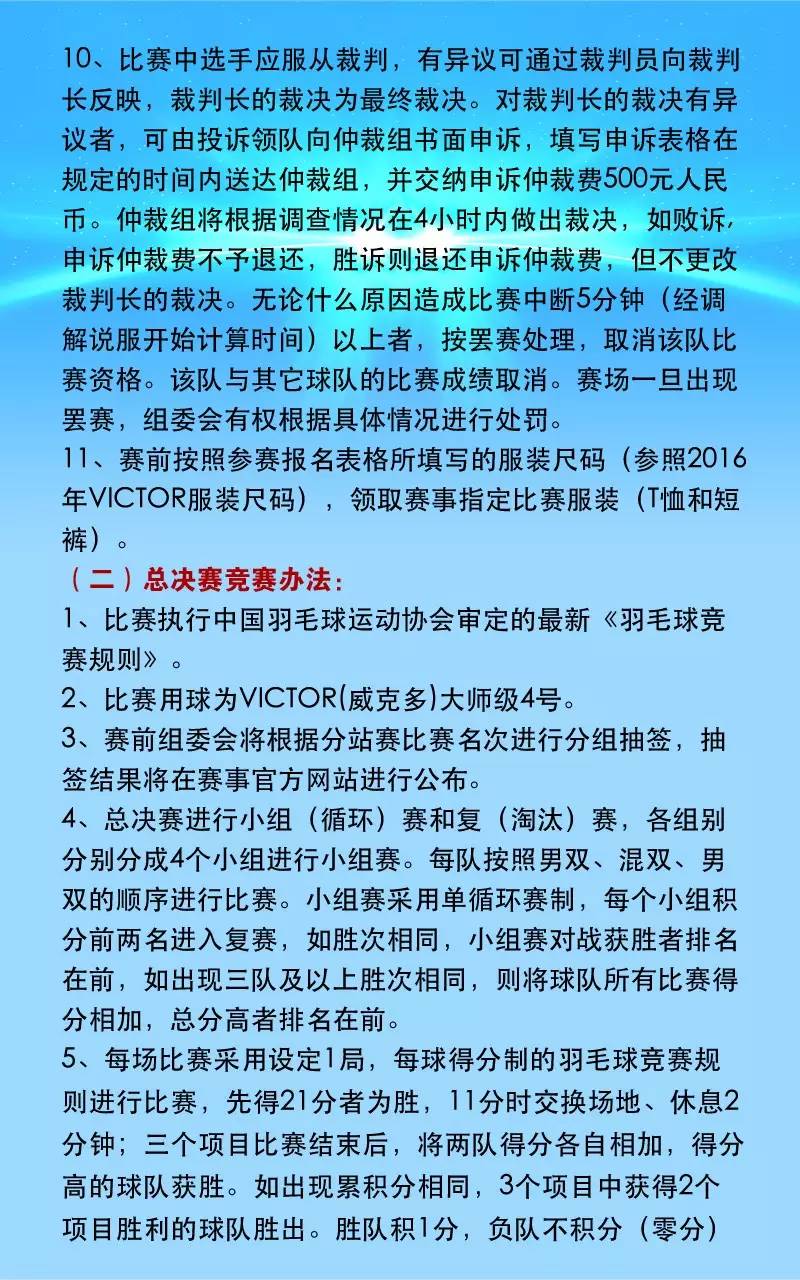 10、比赛中选手应服从裁判，有异议可通过裁判员向裁判长反映，裁判长的裁决为最终裁决。对裁判长的裁决有异议者，可由投诉领队向仲裁组书面申诉，填写申诉表格在规定的时间内送达仲裁组，并交纳申诉仲裁费500元人民币。仲裁组将根据调查情况在4小时内做出裁决，如败诉，申诉仲裁费不予退还，胜诉则退还申诉仲裁费，但不更改裁判长的裁决。无论什么原因造成比赛中断5分钟（经调解说服开始计算时间）以上者，按罢赛处理，取消该队比赛资格。该队与其它球队的比赛成绩取消。赛场一旦出现罢赛，组委会有权根据具体情况进行处罚。
11、赛前按照参赛报名表格所填写的服装尺码（参照2016年VICTOR服装尺码），领取赛事指定比赛服装（T恤和短裤）。
（二）总决赛竞赛办法：
1、比赛执行中国羽毛球运动协会审定的最新《羽毛球竞赛规则》。
2、比赛用球为VICTOR(威克多)大师级4号。
3、赛前组委会将根据分站赛比赛名次进行分组抽签，抽签结果将在赛事官方网站进行公布。
4、总决赛进行小组（循环）赛和复（淘汰）赛，各组别分别分成4个小组进行小组赛。每队按照男双、混双、男双的顺序进行比赛。小组赛采用单循环赛制，每个小组积分前两名进入复赛，如胜次相同，小组赛对战获胜者排名在前，如出现三队及以上胜次相同，则将球队所有比赛得分相加，总分高者排名在前。
5、每场比赛采用设定1局，每球得分制的羽毛球竞赛规则进行比赛，先得21分者为胜，11分时交换场地、休息2分钟；三个项目比赛结束后，将两队得分各自相加，得分高的球队获胜。如出现累积分相同，3个项目中获得2个项目胜利的球队胜出。胜队积1分，负队不积分（零分）